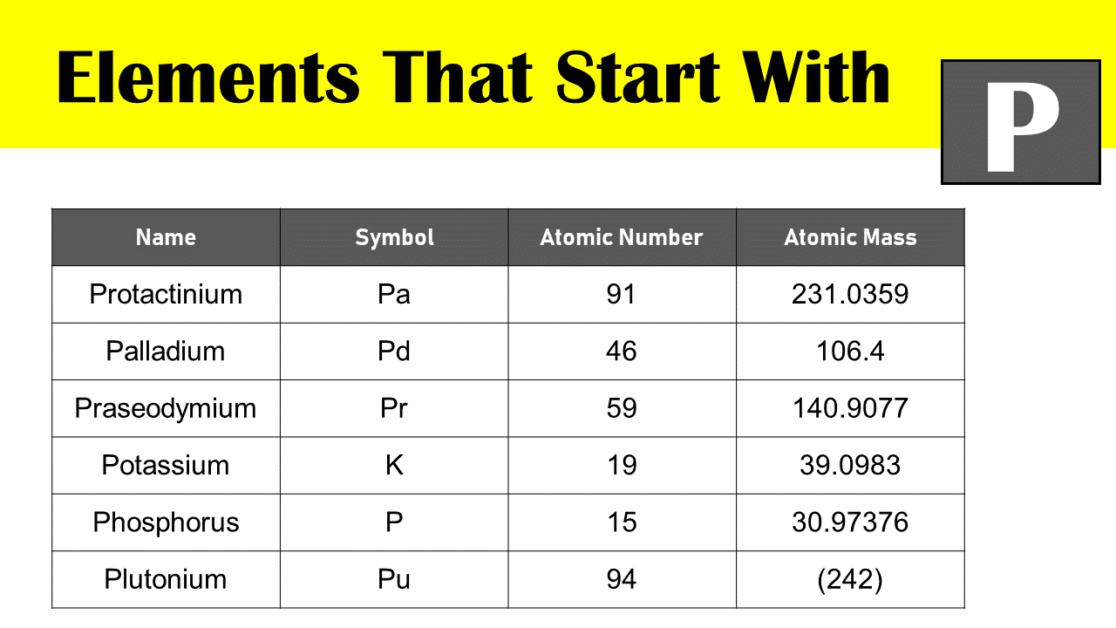 Elements That Start With

P

| Name | Symbol | Atomic Number | Atomic Mass |
|---|---|---|---|
| Protactinium | Pa | 91 | 231.0359 |
| Palladium | Pd | 46 | 106.4 |
| Praseodymium | Pr | 59 | 140.9077 |
| Potassium | K | 19 | 39.0983 |
| Phosphorus | P | 15 | 30.97376 |
| Plutonium | Pu | 94 | (242) |